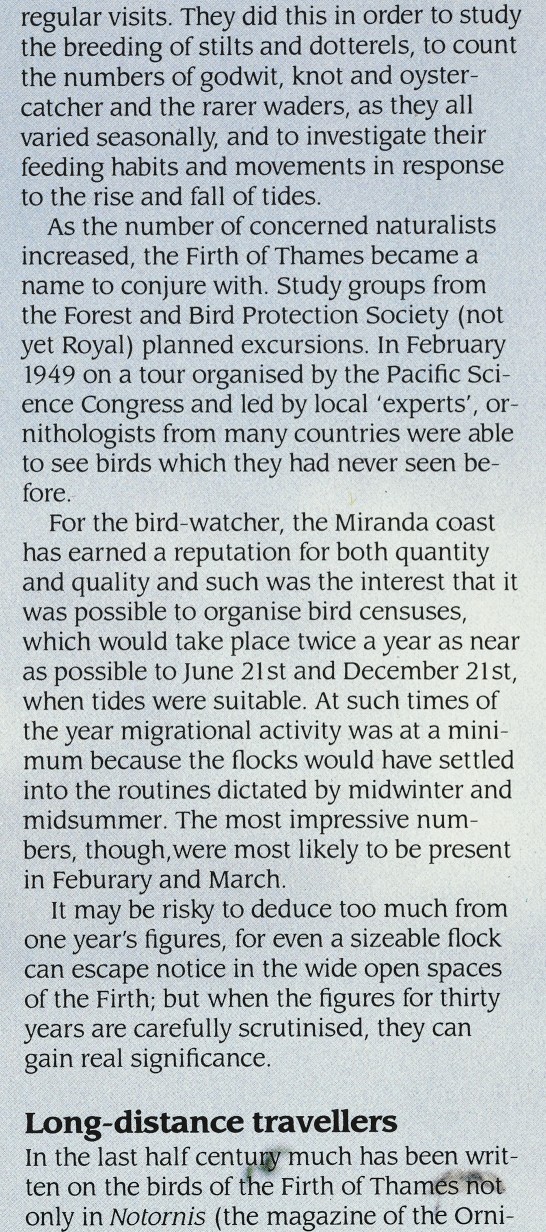 regular visits. They did this in order to study the breeding of stilts and dotterels, to count the numbers of godwit, knot and oystercatcher and the rarer waders, as they all varied seasonally, and to investigate their feeding habits and movements in response to the rise and fall of tides.

As the number of concerned naturalists increased, the Firth of Thames became a name to conjure with. Study groups from the Forest and Bird Protection Society (not yet Royal) planned excursions. In February 1949 on a tour organised by the Pacific Science Congress and led by local 'experts', ornithologists from many countries were able to see birds which they had never seen before.

For the bird-watcher, the Miranda coast has earned a reputation for both quantity and quality and such was the interest that it was possible to organise bird censuses, which would take place twice a year as near as possible to June 21st and December 21st, when tides were suitable. At such times of the year migrational activity was at a minimum because the flocks would have settled into the routines dictated by midwinter and midsummer. The most impressive numbers, though,were most likely to be present in Feburary and March.

It may be risky to deduce too much from one year's figures, for even a sizeable flock can escape notice in the wide open spaces of the Firth; but when the figures for thirty years are carefully scrutinised, they can gain real significance.

Long-distance travellers

In the last half century much has been written on the birds of the Firth of Thames not only in Notornis (the magazine of the Orni-